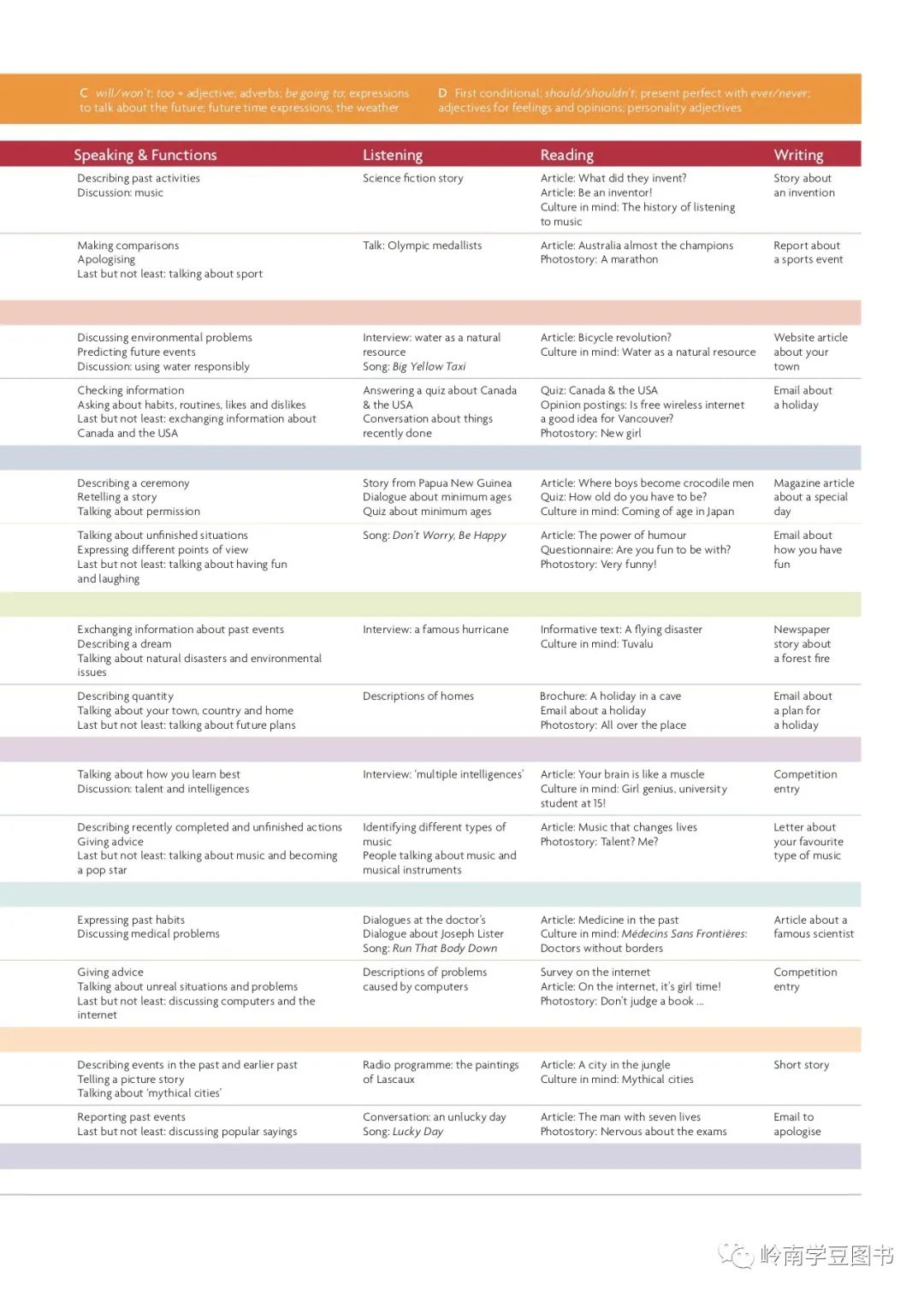 C will/won't; too + adjective; adverbs; be going to; expressions to talk about the future; future time expressions; the weather

D First conditional; should/shouldn't; present perfect with ever/never; adjectives for feelings and opinions; personality adjectives

| Speaking & Functions | Listening | Reading | Writing |
|---|---|---|---|
| Describing past activities Discussion: music | Science fiction story | Article: What did they invent? Article: Be an inventor! Culture in mind: The history of listening to music | Story about an invention |
| Making comparisons Apologising Last but not least: talking about sport | Talk: Olympic medallists | Article: Australia almost the champions Photostory: A marathon | Report about a sports event |
| Discussing environmental problems Predicting future events Discussion: using water responsibly | Interview: water as a natural resource Song: Big Yellow Taxi | Article: Bicycle revolution? Culture in mind: Water as a natural resource | Website article about your town |
| Checking information Asking about habits, routines, likes and dislikes Last but not least: exchanging information about Canada and the USA | Answering a quiz about Canada & the USA Conversation about things recently done | Quiz: Canada & the USA Opinion postings: Is free wireless internet a good idea for Vancouver? Photostory: New girl | Email about a holiday |
| Describing a ceremony Retelling a story Talking about permission | Story from Papua New Guinea Dialogue about minimum ages Quiz about minimum ages | Article: Where boys become crocodile men Quiz: How old do you have to be? Culture in mind: Coming of age in Japan | Magazine article about a special day |
| Talking about unfinished situations Expressing different points of view Last but not least: talking about having fun and laughing | Song: Don't Worry, Be Happy | Article: The power of humour Questionnaire: Are you fun to be with? Photostory: Very funny! | Email about how you have fun |
| Exchanging information about past events Describing a dream Talking about natural disasters and environmental issues | Interview: a famous hurricane | Informative text: A flying disaster Culture in mind: Tuvalu | Newspaper story about a forest fire |
| Describing quantity Talking about your town, country and home Last but not least: talking about future plans | Descriptions of homes | Brochure: A holiday in a cave Email about a holiday Photostory: All over the place | Email about a plan for a holiday |
| Talking about how you learn best Discussion: talent and intelligences | Interview: 'multiple intelligences' | Article: Your brain is like a muscle Culture in mind: Girl genius, university student at 15! | Competition entry |
| Describing recently completed and unfinished actions Giving advice Last but not least: talking about music and becoming a pop star | Identifying different types of music People talking about music and musical instruments | Article: Music that changes lives Photostory: Talent? Me? | Letter about your favourite type of music |
| Expressing past habits Discussing medical problems | Dialogues at the doctor's Dialogue about Joseph Lister Song: Run That Body Down | Article: Medicine in the past Culture in mind: Médecins Sans Frontières: Doctors without borders | Article about a famous scientist |
| Giving advice Talking about unreal situations and problems Last but not least: discussing computers and the internet | Descriptions of problems caused by computers | Survey on the internet Article: On the internet, it's girl time! Photostory: Don't judge a book ... | Competition entry |
| Describing events in the past and earlier past Telling a picture story Talking about 'mythical cities' | Radio programme: the paintings of Lascaux | Article: A city in the jungle Culture in mind: Mythical cities | Short story |
| Reporting past events Last but not least: discussing popular sayings | Conversation: an unlucky day Song: Lucky Day | Article: The man with seven lives Photostory: Nervous about the exams | Email to apologise |

岭南学豆图书